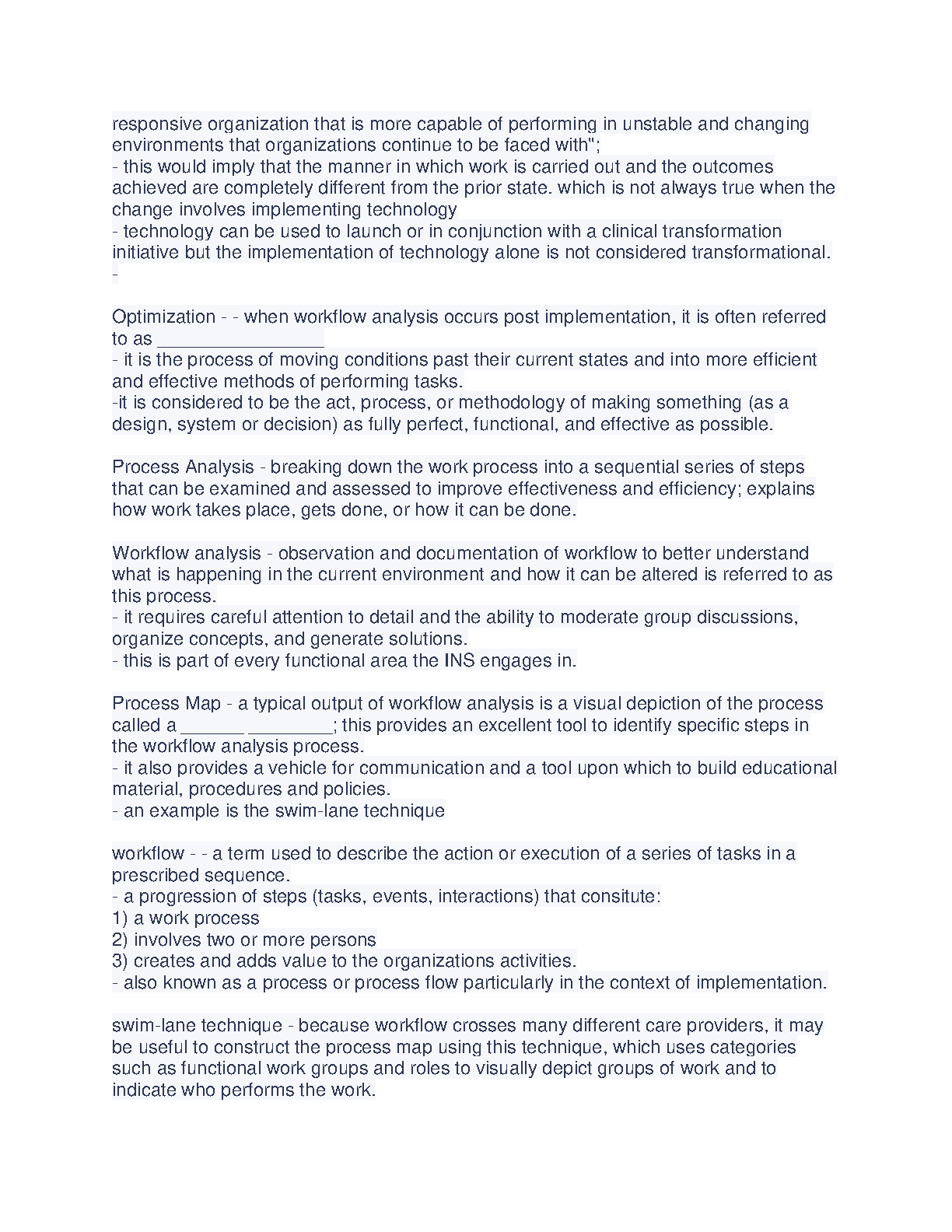 responsive organization that is more capable of performing in unstable and changing environments that organizations continue to be faced with";
- this would imply that the manner in which work is carried out and the outcomes achieved are completely different from the prior state. which is not always true when the change involves implementing technology
- technology can be used to launch or in conjunction with a clinical transformation initiative but the implementation of technology alone is not considered transformational.
-

Optimization - - when workflow analysis occurs post implementation, it is often referred to as ________________
- it is the process of moving conditions past their current states and into more efficient and effective methods of performing tasks.
-it is considered to be the act, process, or methodology of making something (as a design, system or decision) as fully perfect, functional, and effective as possible.

Process Analysis - breaking down the work process into a sequential series of steps that can be examined and assessed to improve effectiveness and efficiency; explains how work takes place, gets done, or how it can be done.

Workflow analysis - observation and documentation of workflow to better understand what is happening in the current environment and how it can be altered is referred to as this process.
- it requires careful attention to detail and the ability to moderate group discussions, organize concepts, and generate solutions.
- this is part of every functional area the INS engages in.

Process Map - a typical output of workflow analysis is a visual depiction of the process called a ______ ________; this provides an excellent tool to identify specific steps in the workflow analysis process.
- it also provides a vehicle for communication and a tool upon which to build educational material, procedures and policies.
- an example is the swim-lane technique

workflow - - a term used to describe the action or execution of a series of tasks in a prescribed sequence.
- a progression of steps (tasks, events, interactions) that consitute:
1) a work process
2) involves two or more persons
3) creates and adds value to the organizations activities.
- also known as a process or process flow particularly in the context of implementation.

swim-lane technique - because workflow crosses many different care providers, it may be useful to construct the process map using this technique, which uses categories such as functional work groups and roles to visually depict groups of work and to indicate who performs the work.